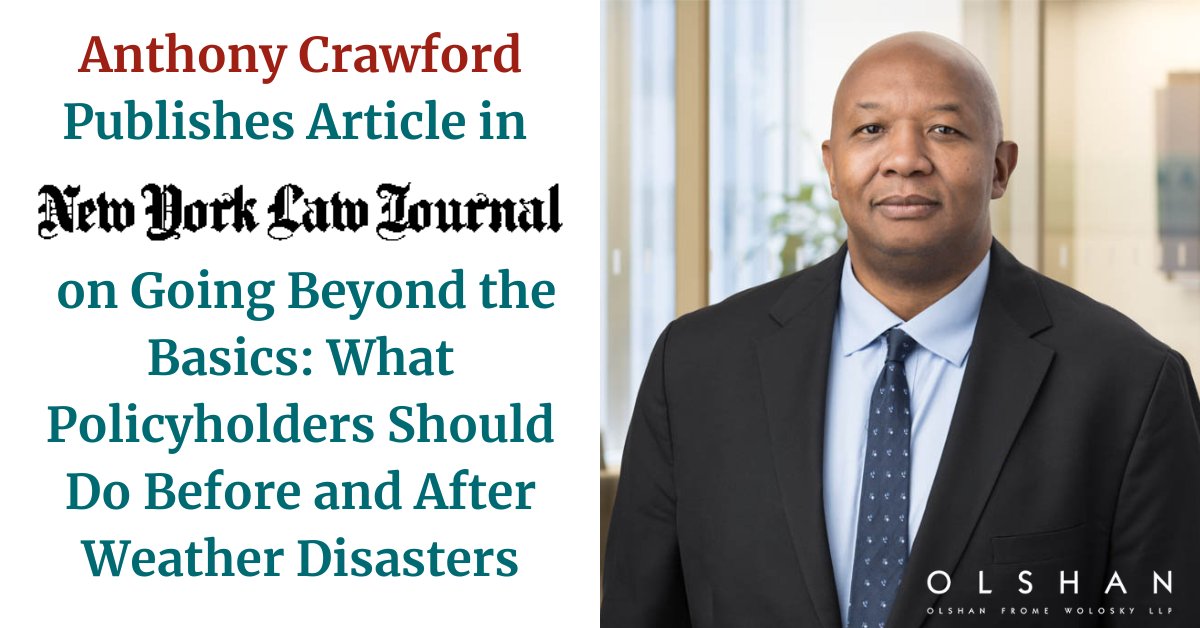 Anthony Crawford Publishes Article in

New York Law Journal

on Going Beyond the Basics: What Policyholders Should Do Before and After Weather Disasters

OLSHAN
OLSHAN FROME WOLOSKY LLP